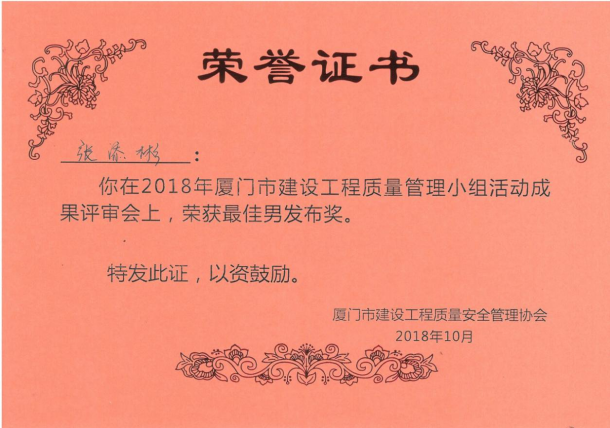 荣誉证书

张添彬：

你在2018年厦门市建设工程质量管理小组活动成果评审会上，荣获最佳男发布奖。

特发此证，以资鼓励。

厦门市建设工程质量安全管理协会
2018年10月